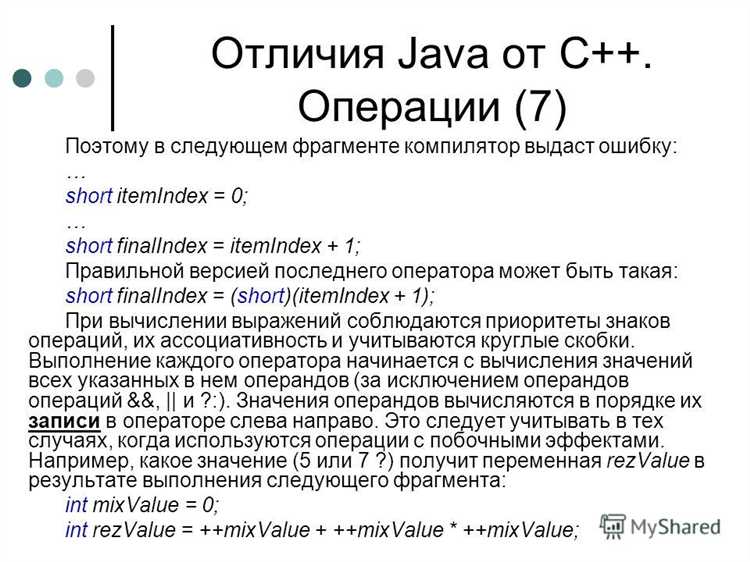 Отличия Java от C++. Операции (7)

Поэтому в следующем фрагменте компилятор выдаст ошибку:
…
short itemIndex = 0;
…
short finalIndex = itemIndex + 1;
Правильной версией последнего оператора может быть такая:
short finalIndex = (short)(itemIndex + 1);

При вычислении выражений соблюдаются приоритеты знаков операций, их ассоциативность и учитываются круглые скобки. Выполнение каждого оператора начинается с вычисления значений всех указанных в нем операндов (за исключением операндов операций &&, || и ?:). Значения операндов вычисляются в порядке их записи в операторе слева направо. Это следует учитывать в тех случаях, когда используются операции с побочными эффектами. Например, какое значение (5 или 7 ?) получит переменная rezValue в результате выполнения следующего фрагмента:
int mixValue = 0;
int rezValue = ++mixValue + ++mixValue * ++mixValue;

MyShared